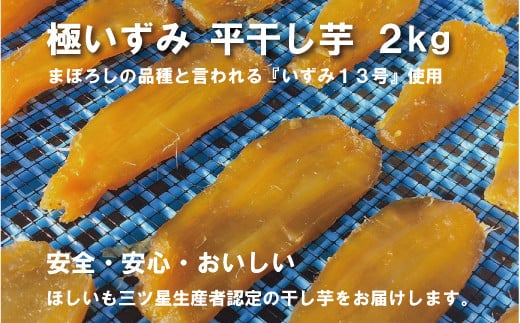 極いずみ 平干し芋 2kg

まぼろしの品種と言われる『いずみ13号』使用

安全・安心・おいしい

ほしいも三ツ星生産者認定の干し芋をお届けします。